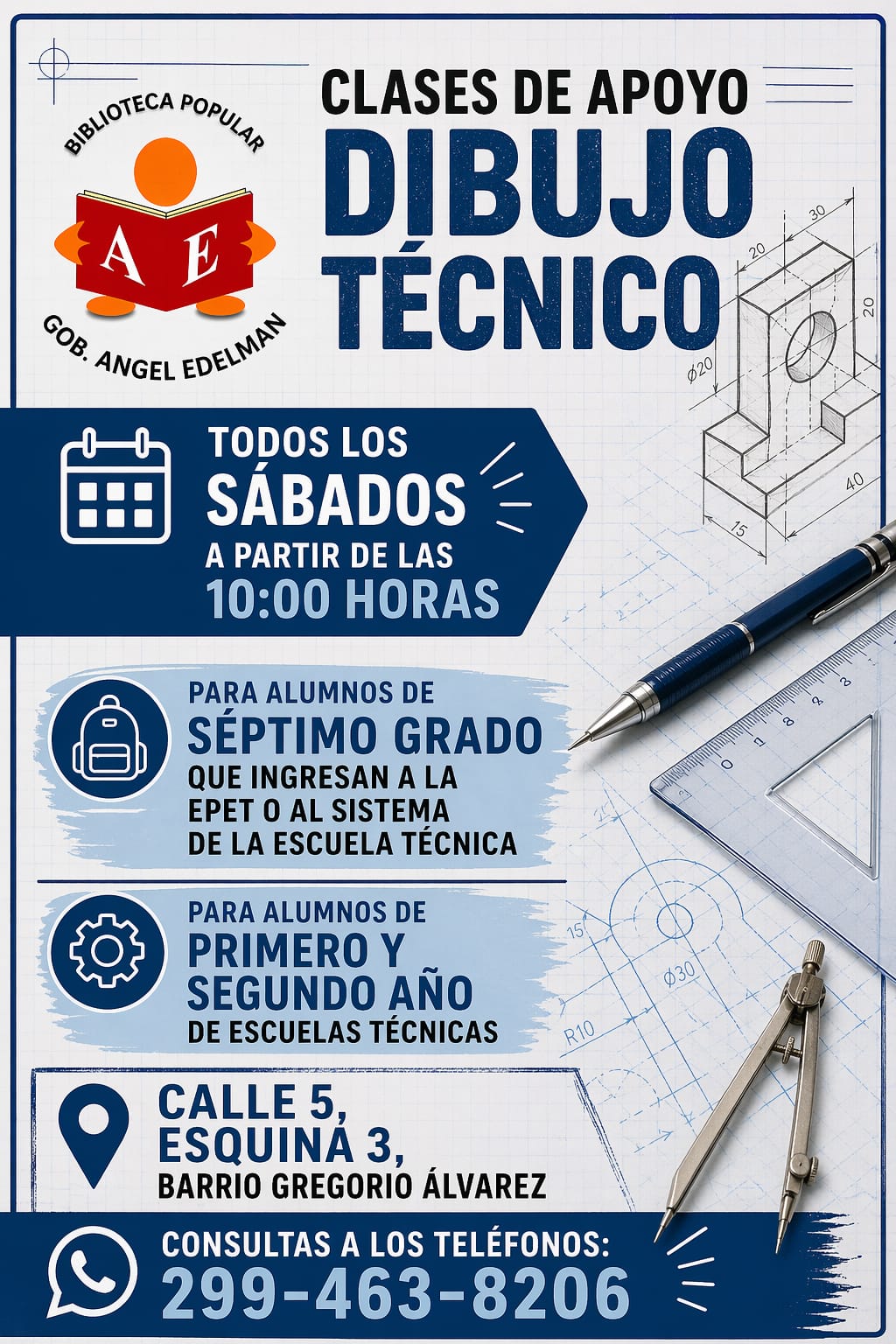 BIBLIOTECA POPULAR

A E

GOB. ANGEL EDELMAN

CLASES DE APOYO

DIBUJO TÉCNICO

30
20
20
Ø20
40
15

TODOS LOS SÁBADOS A PARTIR DE LAS 10:00 HORAS

PARA ALUMNOS DE SÉPTIMO GRADO QUE INGRESAN A LA EPET O AL SISTEMA DE LA ESCUELA TÉCNICA

PARA ALUMNOS DE PRIMERO Y SEGUNDO AÑO DE ESCUELAS TÉCNICAS

15
Ø30
R10

CALLE 5, ESQUINA 3,
BARRIO GREGORIO ÁLVAREZ

CONSULTAS A LOS TELÉFONOS:
299-463-8206